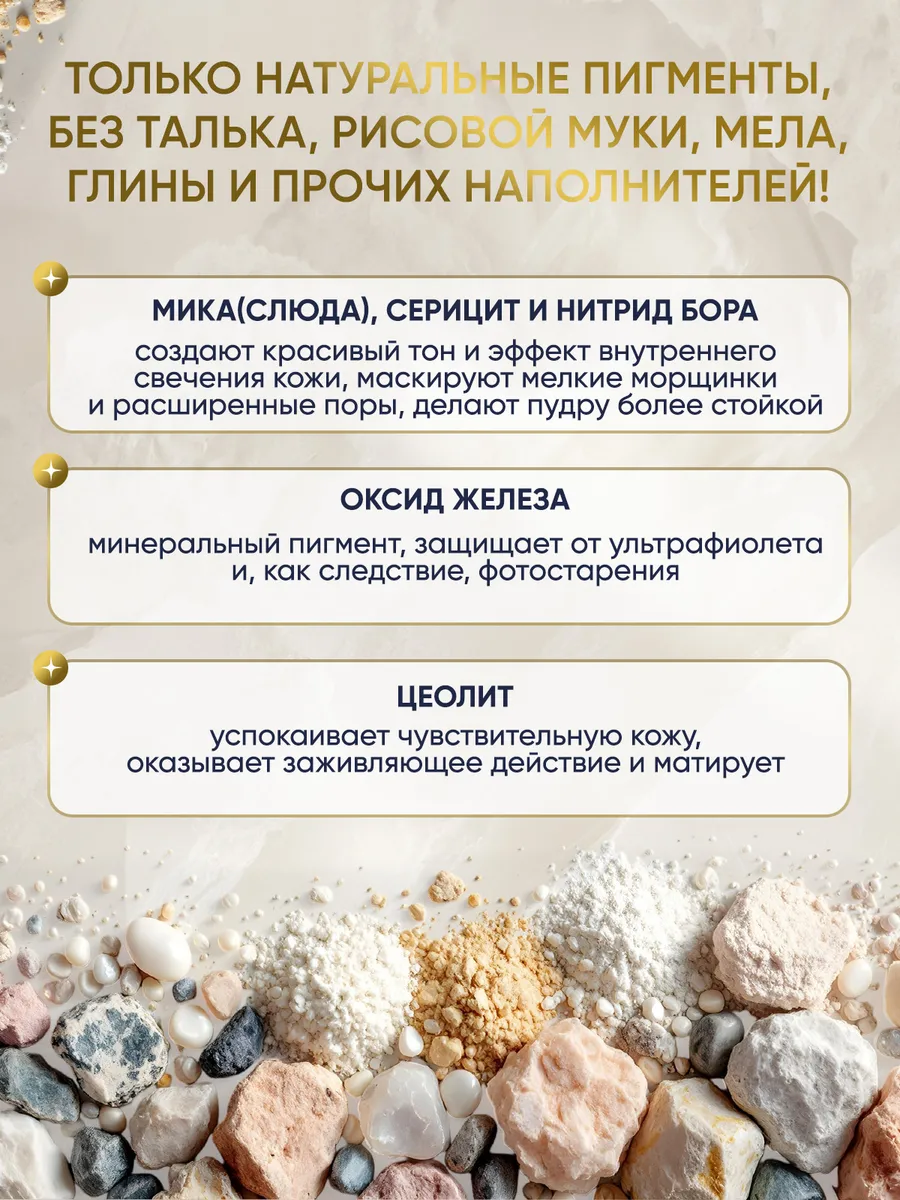 ТОЛЬКО НАТУРАЛЬНЫЕ ПИГМЕНТЫ, БЕЗ ТАЛЬКА, РИСОВОЙ МУКИ, МЕЛА, ГЛИНЫ И ПРОЧИХ НАПОЛНИТЕЛЕЙ!

МИКА(СЛЮДА), СЕРИЦИТ И НИТРИД БОРА

создают красивый тон и эффект внутреннего свечения кожи, маскируют мелкие морщинки и расширенные поры, делают пудру более стойкой

ОКСИД ЖЕЛЕЗА

минеральный пигмент, защищает от ультрафиолета и, как следствие, фотостарения

ЦЕОЛИТ

успокаивает чувствительную кожу, оказывает заживляющее действие и матирует